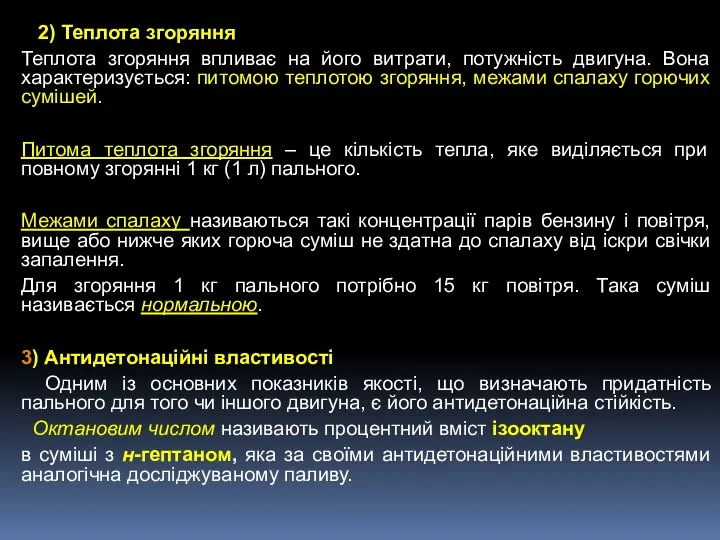 2) Теплота згоряння

Теплота згоряння впливає на його витрати, потужність двигуна. Вона характеризується: питомою теплотою згоряння, межами спалаху горючих сумішей.

Питома теплота згоряння – це кількість тепла, яке виділяється при повному згорянні 1 кг (1 л) пального.

Межами спалаху називаються такі концентрації парів бензину і повітря, вище або нижче яких горюча суміш не здатна до спалаху від іскри свічки запалення.

Для згоряння 1 кг пального потрібно 15 кг повітря. Така суміш називається нормальною.

3) Антидетонаційні властивості

Одним із основних показників якості, що визначають придатність пального для того чи іншого двигуна, є його антидетонаційна стійкість.

Октановим числом називають процентний вміст ізооктану в суміші з н-гептаном, яка за своїми антидетонаційними властивостями аналогічна досліджуваному паливу.